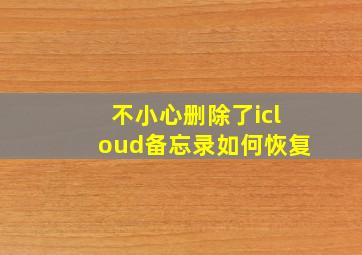 不小心删除了icloud备忘录如何恢复